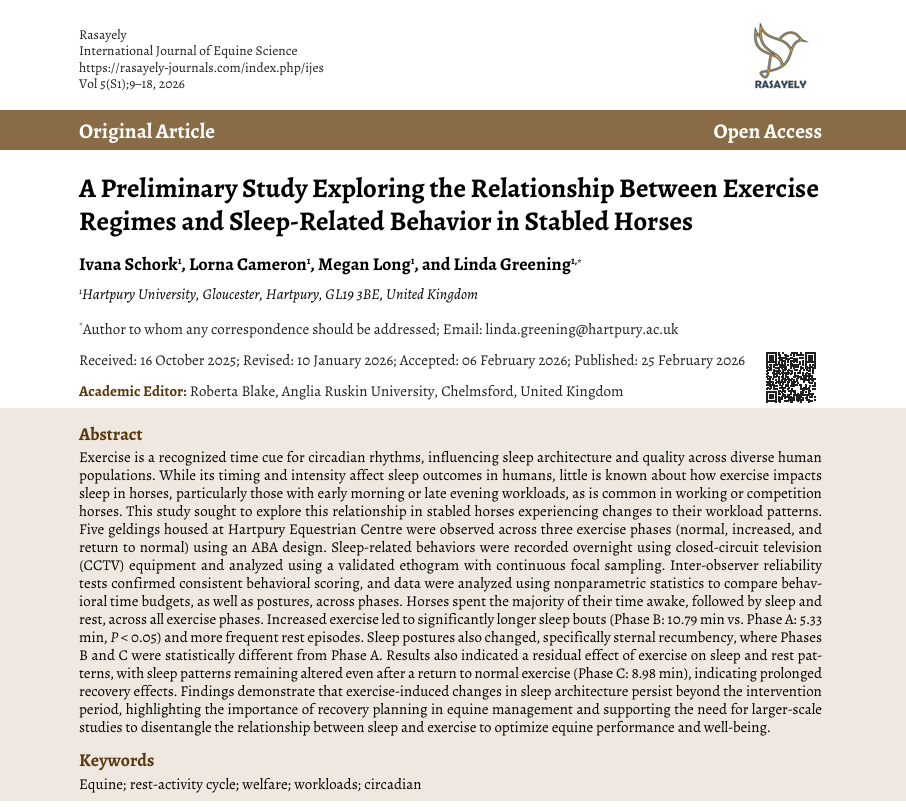 Rasayely
International Journal of Equine Science
https://rasayely-journals.com/index.php/ijes
Vol 5(S1);9–18, 2026

RASAYELY

Original Article

Open Access

A Preliminary Study Exploring the Relationship Between Exercise Regimes and Sleep-Related Behavior in Stabled Horses

Ivana Schork$^1$, Lorna Cameron$^1$, Megan Long$^1$, and Linda Greening$^{1,*}$

$^1$Hartpury University, Gloucester, Hartpury, GL19 3BE, United Kingdom

$^*$Author to whom any correspondence should be addressed; Email: linda.greening@hartpury.ac.uk

Received: 16 October 2025; Revised: 10 January 2026; Accepted: 06 February 2026; Published: 25 February 2026

Academic Editor: Roberta Blake, Anglia Ruskin University, Chelmsford, United Kingdom

Abstract
Exercise is a recognized time cue for circadian rhythms, influencing sleep architecture and quality across diverse human populations. While its timing and intensity affect sleep outcomes in humans, little is known about how exercise impacts sleep in horses, particularly those with early morning or late evening workloads, as is common in working or competition horses. This study sought to explore this relationship in stabled horses experiencing changes to their workload patterns. Five geldings housed at Hartpury Equestrian Centre were observed across three exercise phases (normal, increased, and return to normal) using an ABA design. Sleep-related behaviors were recorded overnight using closed-circuit television (CCTV) equipment and analyzed using a validated ethogram with continuous focal sampling. Inter-observer reliability tests confirmed consistent behavioral scoring, and data were analyzed using nonparametric statistics to compare behavioral time budgets, as well as postures, across phases. Horses spent the majority of their time awake, followed by sleep and rest, across all exercise phases. Increased exercise led to significantly longer sleep bouts (Phase B: 10.79 min vs. Phase A: 5.33 min, $P < 0.05$) and more frequent rest episodes. Sleep postures also changed, specifically sternal recumbency, where Phases B and C were statistically different from Phase A. Results also indicated a residual effect of exercise on sleep and rest patterns, with sleep patterns remaining altered even after a return to normal exercise (Phase C: 8.98 min), indicating prolonged recovery effects. Findings demonstrate that exercise-induced changes in sleep architecture persist beyond the intervention period, highlighting the importance of recovery planning in equine management and supporting the need for larger-scale studies to disentangle the relationship between sleep and exercise to optimize equine performance and well-being.

Keywords
Equine; rest-activity cycle; welfare; workloads; circadian